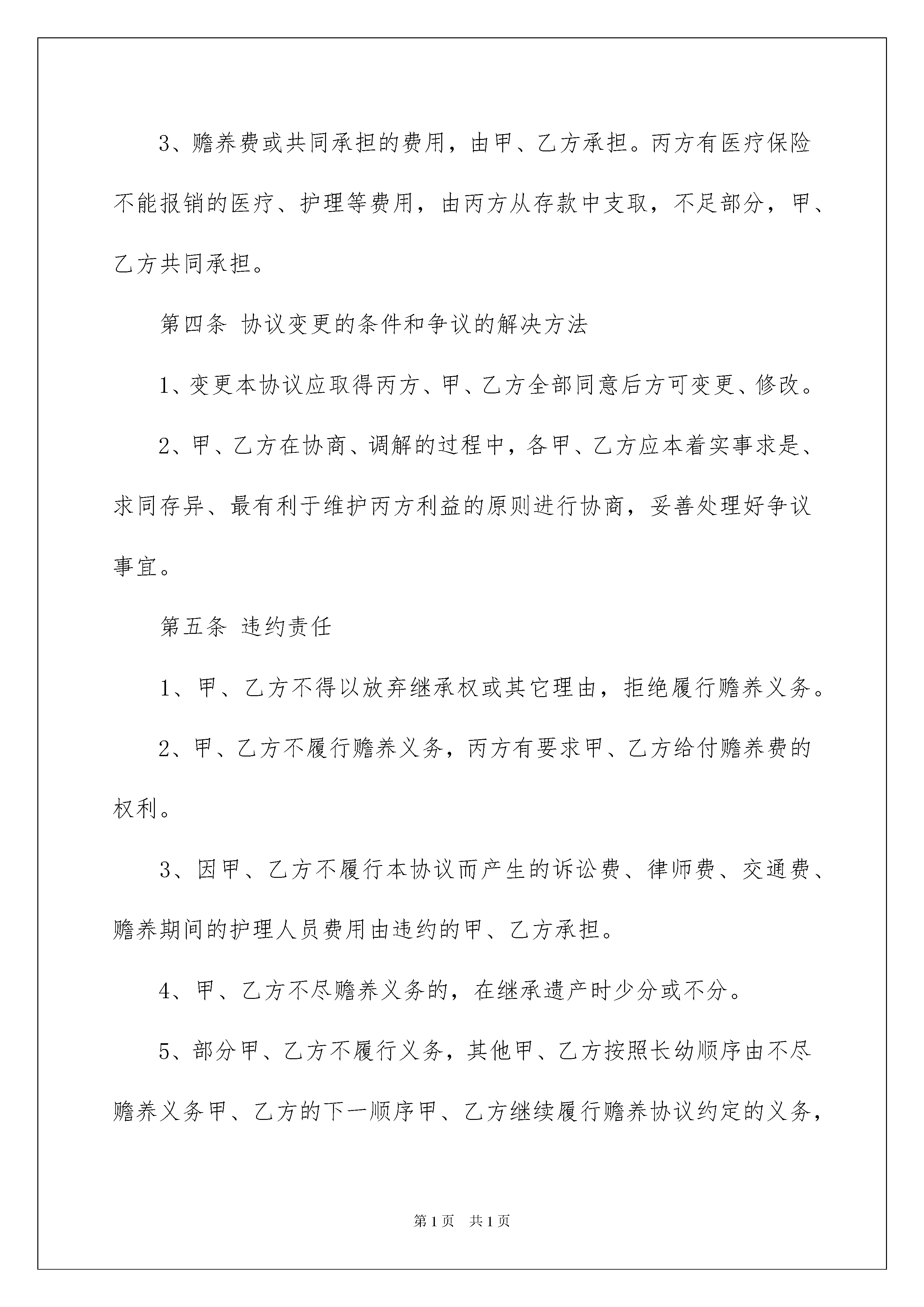 3、赡养费或共同承担的费用，由甲、乙方承担。丙方有医疗保险不能报销的医疗、护理等费用，由丙方从存款中支取，不足部分，甲、乙方共同承担。

第四条 协议变更的条件和争议的解决方法

1、变更本协议应取得丙方、甲、乙方全部同意后方可变更、修改。

2、甲、乙方在协商、调解的过程中，各甲、乙方应本着实事求是、求同存异、最有利于维护丙方利益的原则进行协商，妥善处理好争议事宜。

第五条 违约责任

1、甲、乙方不得以放弃继承权或其它理由，拒绝履行赡养义务。

2、甲、乙方不履行赡养义务，丙方有要求甲、乙方给付赡养费的权利。

3、因甲、乙方不履行本协议而产生的诉讼费、律师费、交通费、赡养期间的护理人员费用由违约的甲、乙方承担。

4、甲、乙方不尽赡养义务的，在继承遗产时少分或不分。

5、部分甲、乙方不履行义务，其他甲、乙方按照长幼顺序由不尽赡养义务甲、乙方的下一顺序甲、乙方继续履行赡养协议约定的义务，

第1页 共1页